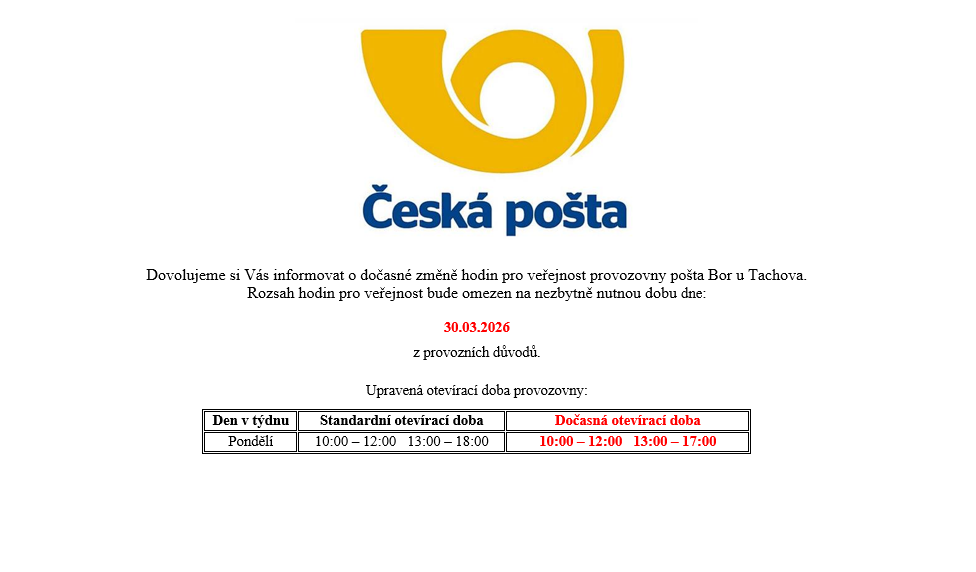 Česká pošta

Dovolujeme si Vás informovat o dočasné změně hodin pro veřejnost provozovny pošta Bor u Tachova. Rozsah hodin pro veřejnost bude omezen na nezbytně nutnou dobu dne:

30.03.2026

z provozních důvodů.

Upravená otevírací doba provozovny:

| Den v týdnu | Standardní otevírací doba | Dočasná otevírací doba |
|---|---|---|
| Pondělí | 10:00 – 12:00 13:00 – 18:00 | 10:00 – 12:00 13:00 – 17:00 |